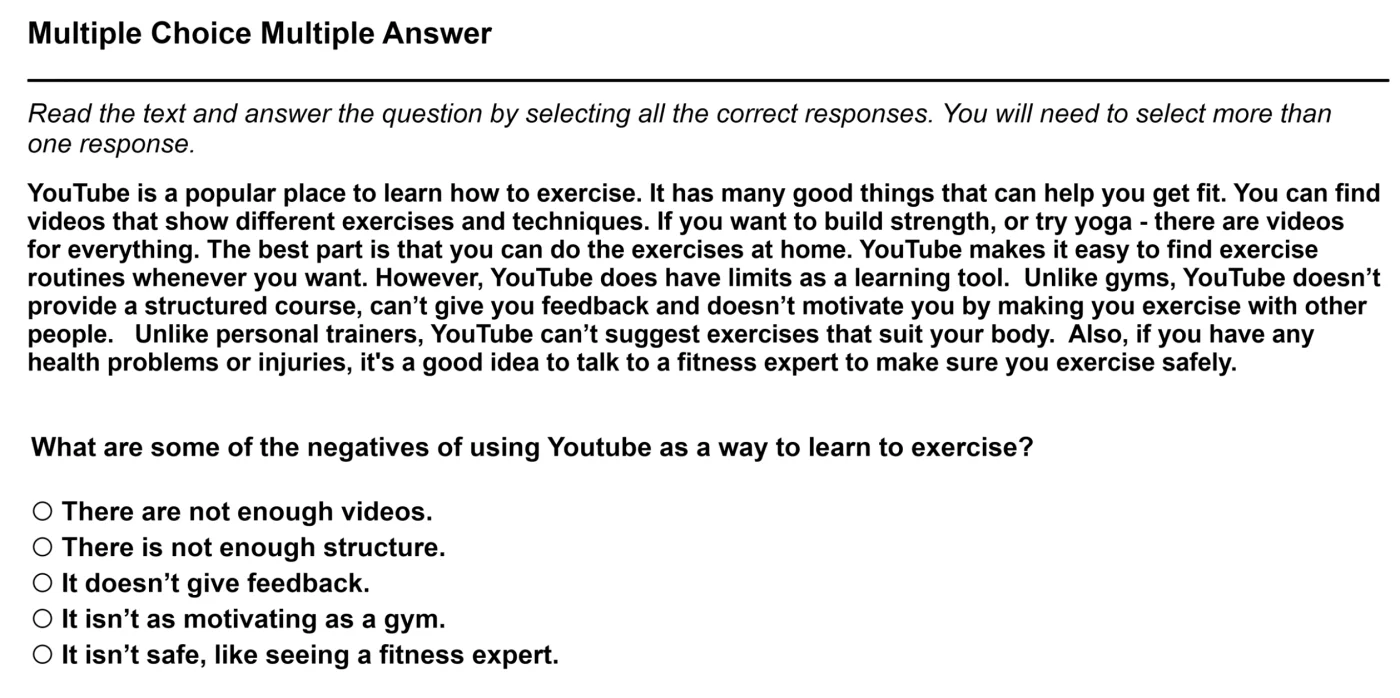 Multiple Choice Multiple Answer

Read the text and answer the question by selecting all the correct responses. You will need to select more than one response.

YouTube is a popular place to learn how to exercise. It has many good things that can help you get fit. You can find videos that show different exercises and techniques. If you want to build strength, or try yoga - there are videos for everything. The best part is that you can do the exercises at home. YouTube makes it easy to find exercise routines whenever you want. However, YouTube does have limits as a learning tool. Unlike gyms, YouTube doesn't provide a structured course, can't give you feedback and doesn't motivate you by making you exercise with other people. Unlike personal trainers, YouTube can't suggest exercises that suit your body. Also, if you have any health problems or injuries, it's a good idea to talk to a fitness expert to make sure you exercise safely.

What are some of the negatives of using Youtube as a way to learn to exercise?

○ There are not enough videos.
○ There is not enough structure.
○ It doesn't give feedback.
○ It isn't as motivating as a gym.
○ It isn't safe, like seeing a fitness expert.